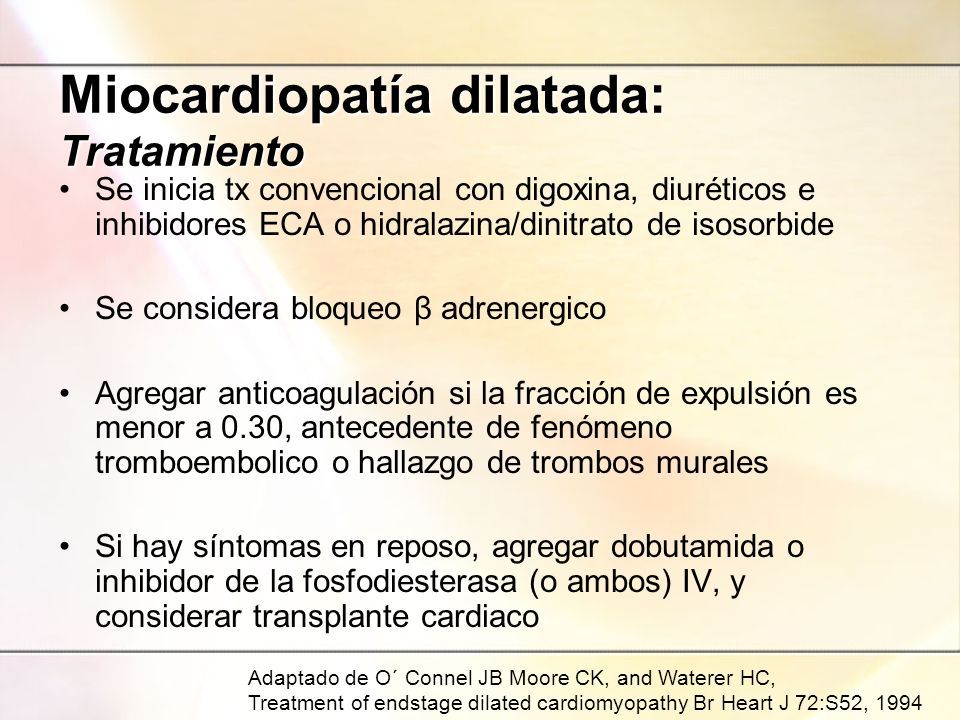 Miocardiopatía dilatada:
Tratamiento

• Se inicia tx convencional con digoxina, diuréticos e inhibidores ECA o hidralazina/dinitrato de isosorbide

• Se considera bloqueo β adrenergico

• Agregar anticoagulación si la fracción de expulsión es menor a 0.30, antecedente de fenómeno tromboembolico o hallazgo de trombos murales

• Si hay síntomas en reposo, agregar dobutamida o inhibidor de la fosfodiesterasa (o ambos) IV, y considerar transplante cardiaco

Adaptado de O´ Connel JB Moore CK, and Waterer HC,
Treatment of endstage dilated cardiomyopathy Br Heart J 72:S52, 1994